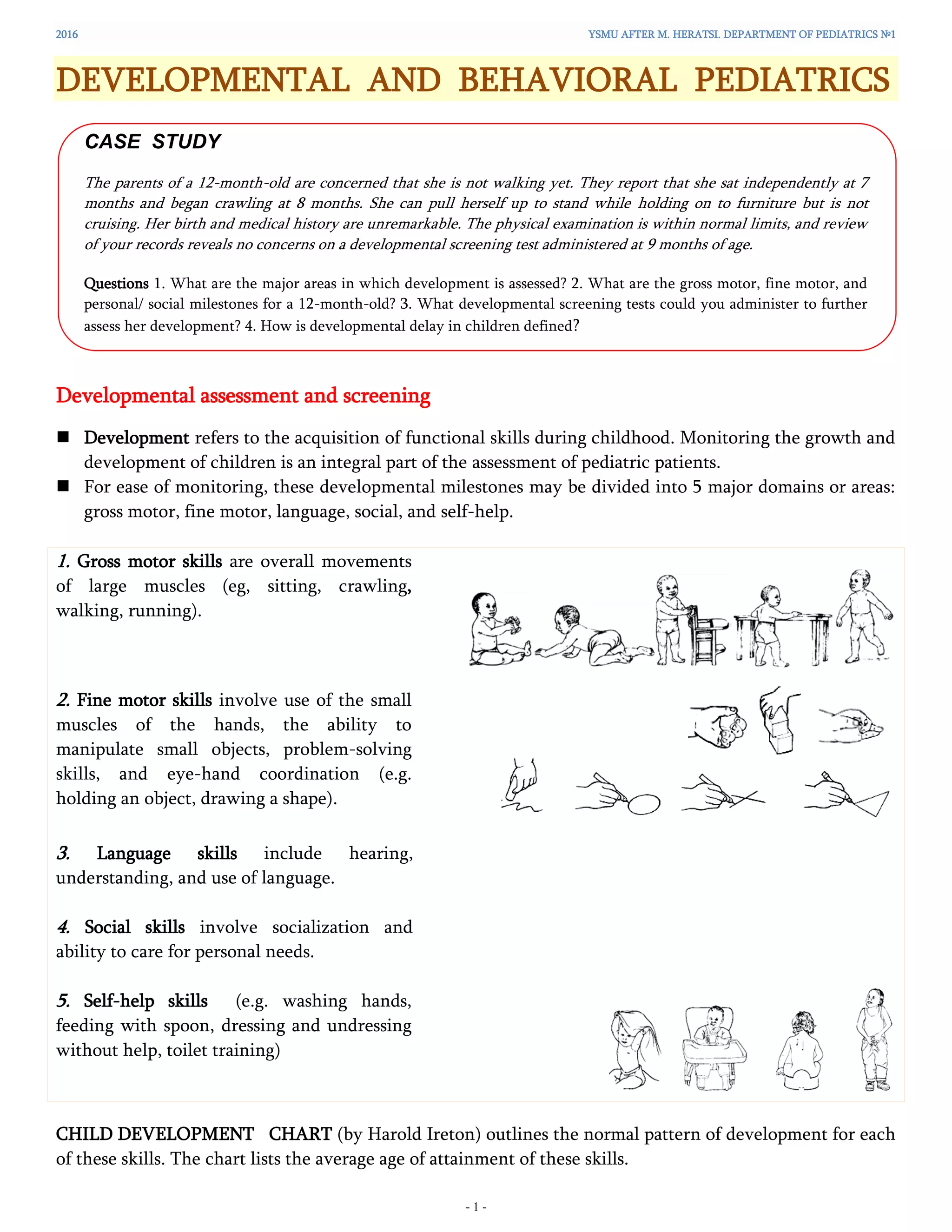 2016

YSMU AFTER M. HERATSI. DEPARTMENT OF PEDIATRICS №1

DEVELOPMENTAL AND BEHAVIORAL PEDIATRICS

CASE STUDY

The parents of a 12-month-old are concerned that she is not walking yet. They report that she sat independently at 7 months and began crawling at 8 months. She can pull herself up to stand while holding on to furniture but is not cruising. Her birth and medical history are unremarkable. The physical examination is within normal limits, and review of your records reveals no concerns on a developmental screening test administered at 9 months of age.

Questions 1. What are the major areas in which development is assessed? 2. What are the gross motor, fine motor, and personal/ social milestones for a 12-month-old? 3. What developmental screening tests could you administer to further assess her development? 4. How is developmental delay in children defined?

Developmental assessment and screening

■ Development refers to the acquisition of functional skills during childhood. Monitoring the growth and development of children is an integral part of the assessment of pediatric patients.

■ For ease of monitoring, these developmental milestones may be divided into 5 major domains or areas: gross motor, fine motor, language, social, and self-help.

1. Gross motor skills are overall movements of large muscles (eg, sitting, crawling, walking, running).

2. Fine motor skills involve use of the small muscles of the hands, the ability to manipulate small objects, problem-solving skills, and eye-hand coordination (e.g. holding an object, drawing a shape).

3. Language skills include hearing, understanding, and use of language.

4. Social skills involve socialization and ability to care for personal needs.

5. Self-help skills (e.g. washing hands, feeding with spoon, dressing and undressing without help, toilet training)

CHILD DEVELOPMENT CHART (by Harold Ireton) outlines the normal pattern of development for each of these skills. The chart lists the average age of attainment of these skills.

- 1 -